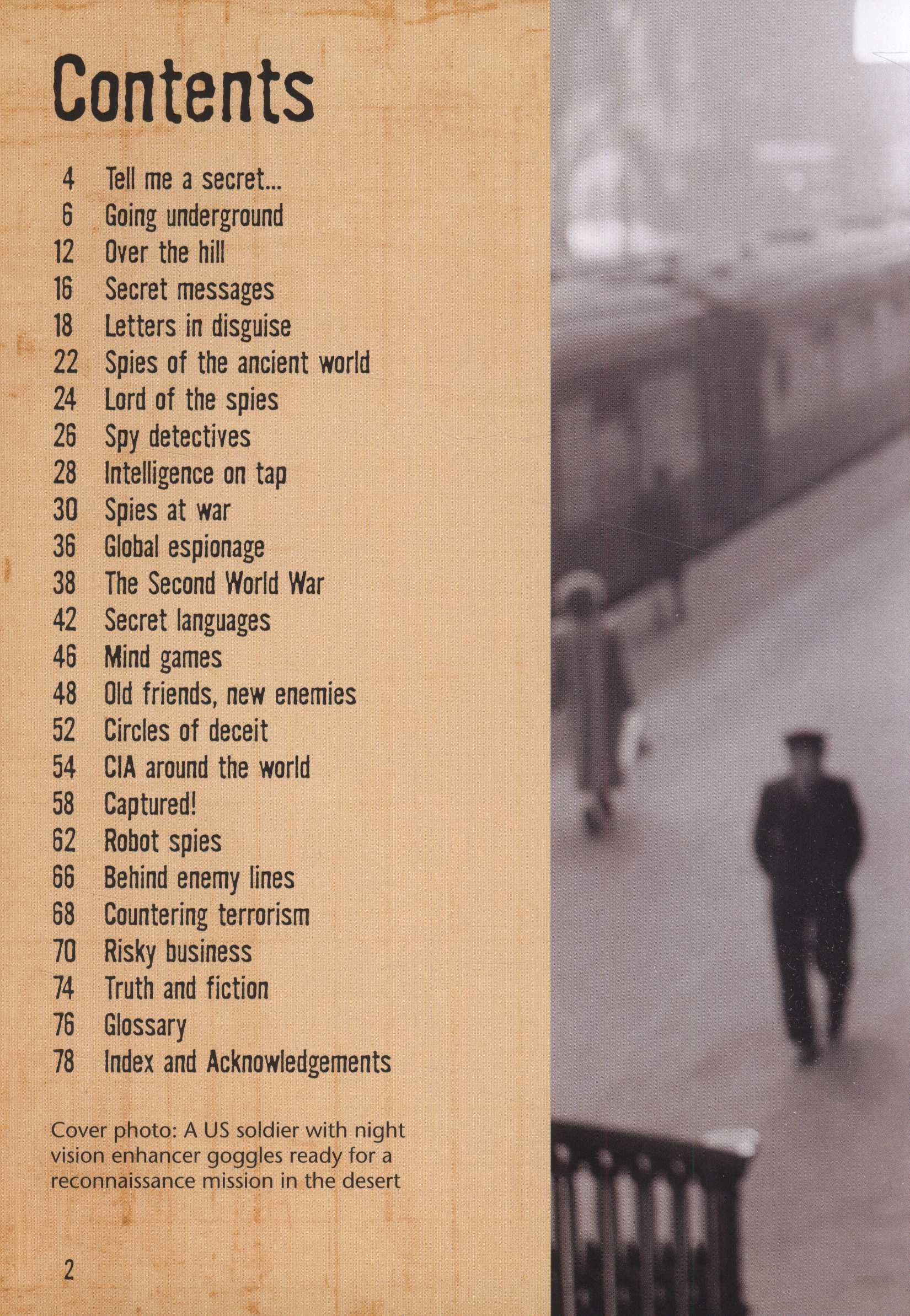 Contents

4 Tell me a secret...
6 Going underground
12 Over the hill
16 Secret messages
18 Letters in disguise
22 Spies of the ancient world
24 Lord of the spies
26 Spy detectives
28 Intelligence on tap
30 Spies at war
36 Global espionage
38 The Second World War
42 Secret languages
46 Mind games
48 Old friends, new enemies
52 Circles of deceit
54 CIA around the world
58 Captured!
62 Robot spies
66 Behind enemy lines
68 Countering terrorism
70 Risky business
74 Truth and fiction
76 Glossary
78 Index and Acknowledgements

Cover photo: A US soldier with night vision enhancer goggles ready for a reconnaissance mission in the desert

2